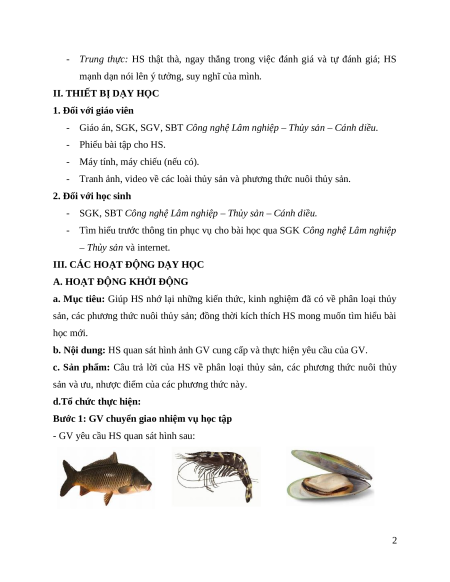 - Trung thực: HS thật thà, ngay thẳng trong việc đánh giá và tự đánh giá; HS mạnh dạn nói lên ý tưởng, suy nghĩ của mình.

II. THIẾT BỊ DẠY HỌC

1. Đối với giáo viên

- Giáo án, SGK, SGV, SBT Công nghệ Lâm nghiệp – Thủy sản – Cánh diều.
- Phiếu bài tập cho HS.
- Máy tính, máy chiếu (nếu có).
- Tranh ảnh, video về các loài thủy sản và phương thức nuôi thủy sản.

2. Đối với học sinh

- SGK, SBT Công nghệ Lâm nghiệp – Thủy sản – Cánh diều.
- Tìm hiểu trước thông tin phục vụ cho bài học qua SGK Công nghệ Lâm nghiệp – Thủy sản và internet.

III. CÁC HOẠT ĐỘNG DẠY HỌC

A. HOẠT ĐỘNG KHỞI ĐỘNG

a. Mục tiêu: Giúp HS nhớ lại những kiến thức, kinh nghiệm đã có về phân loại thủy sản, các phương thức nuôi thủy sản; đồng thời kích thích HS mong muốn tìm hiểu bài học mới.

b. Nội dung: HS quan sát hình ảnh GV cung cấp và thực hiện yêu cầu của GV.

c. Sản phẩm: Câu trả lời của HS về phân loại thủy sản, các phương thức nuôi thủy sản và ưu, nhược điểm của các phương thức này.

d.Tổ chức thực hiện:

Bước 1: GV chuyển giao nhiệm vụ học tập

- GV yêu cầu HS quan sát hình sau:

2